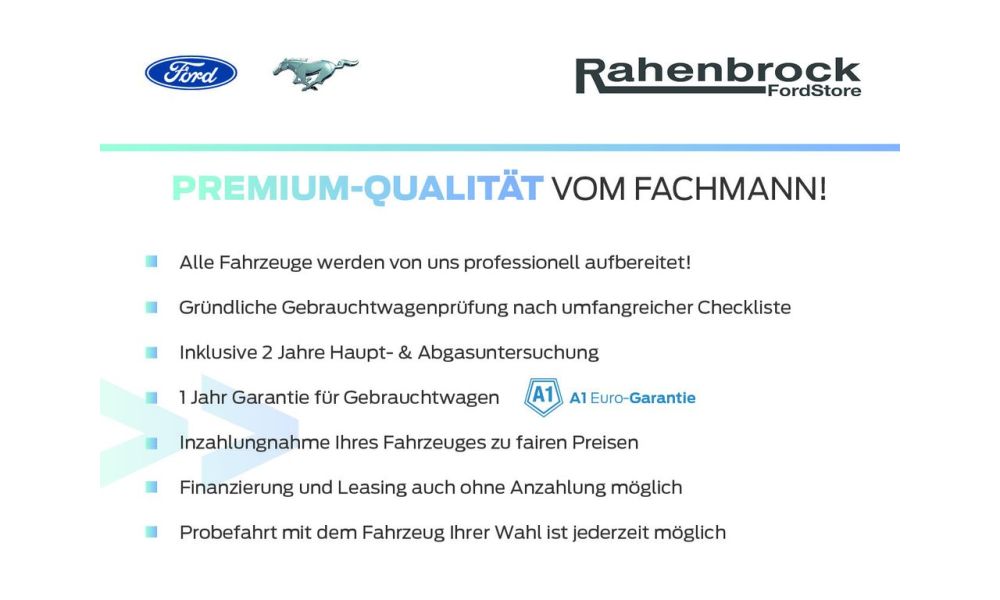 Ford

Rahenbrock
FordStore

PREMIUM-QUALITÄT VOM FACHMANN!

Alle Fahrzeuge werden von uns professionell aufbereitet!

Gründliche Gebrauchtwagenprüfung nach umfangreicher Checkliste

Inklusive 2 Jahre Haupt- & Abgasuntersuchung

1 Jahr Garantie für Gebrauchtwagen A1 A1 Euro-Garantie

Inzahlungnahme Ihres Fahrzeuges zu fairen Preisen

Finanzierung und Leasing auch ohne Anzahlung möglich

Probefahrt mit dem Fahrzeug Ihrer Wahl ist jederzeit möglich